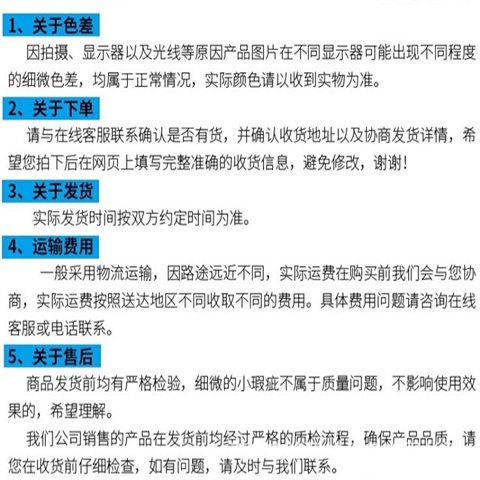 1、关于色差

因拍摄、显示器以及光线等原因产品图片在不同显示器可能出现不同程度的细微色差，均属于正常情况，实际颜色请以收到实物为准。

2、关于下单

请与在线客服联系确认是否有货，并确认收货地址以及协商发货详情，希望您拍下后在网页上填写完整准确的收货信息，避免修改，谢谢！

3、关于发货

实际发货时间按双方约定时间为准。

4、运输费用

一般采用物流运输，因路途远近不同，实际运费在购买前我们会与您协商，实际运费按照送达地区不同收取不同的费用。具体费用问题请咨询在线客服或电话联系。

5、关于售后

商品发货前均有严格检验，细微的小瑕疵不属于质量问题，不影响使用效果的，希望理解。

我们公司销售的产品在发货前均经过严格的质检流程，确保产品品质，请您在收货前仔细检查，如有问题，请及时与我们联系。